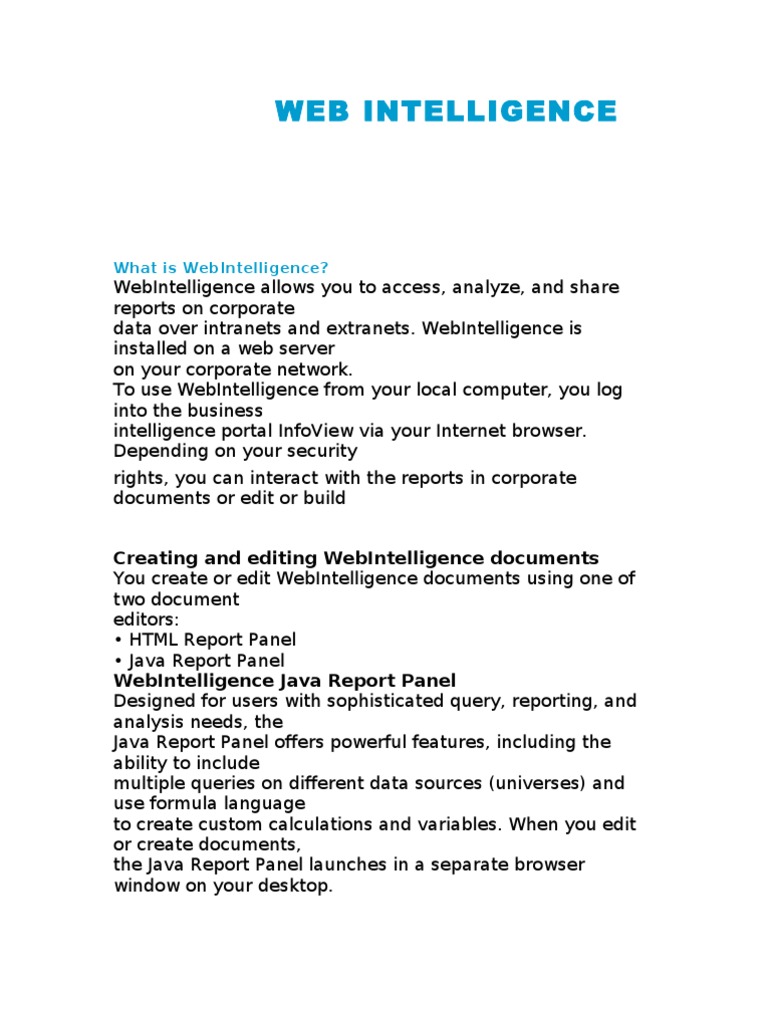 WEB INTELLIGENCE

What is WebIntelligence?
WebIntelligence allows you to access, analyze, and share reports on corporate data over intranets and extranets. WebIntelligence is installed on a web server on your corporate network.
To use WebIntelligence from your local computer, you log into the business intelligence portal InfoView via your Internet browser. Depending on your security rights, you can interact with the reports in corporate documents or edit or build

Creating and editing WebIntelligence documents
You create or edit WebIntelligence documents using one of two document editors:
• HTML Report Panel
• Java Report Panel
WebIntelligence Java Report Panel
Designed for users with sophisticated query, reporting, and analysis needs, the Java Report Panel offers powerful features, including the ability to include multiple queries on different data sources (universes) and use formula language to create custom calculations and variables. When you edit or create documents, the Java Report Panel launches in a separate browser window on your desktop.